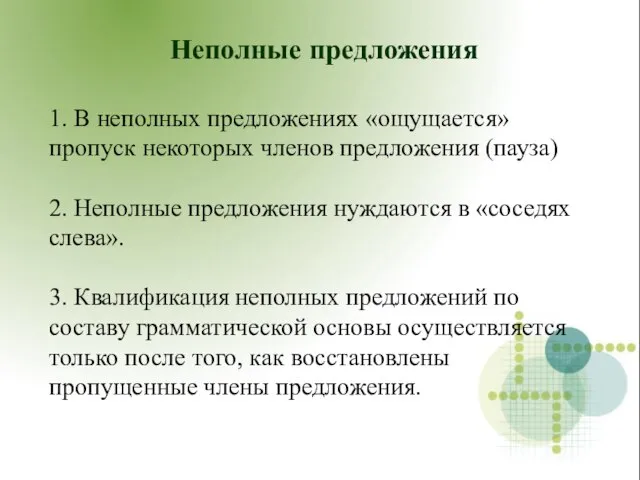 Неполные предложения

1. В неполных предложениях «ощущается» пропуск некоторых членов предложения (пауза)

2. Неполные предложения нуждаются в «соседях слева».

3. Квалификация неполных предложений по составу грамматической основы осуществляется только после того, как восстановлены пропущенные члены предложения.